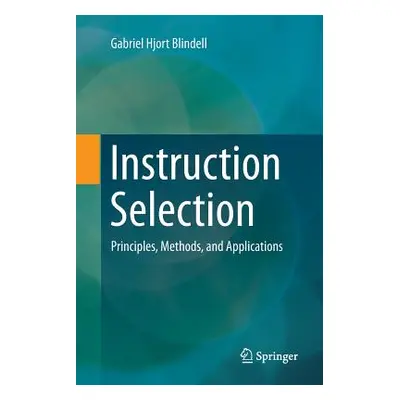 Gabriel Hjort Blindell

Instruction Selection

Principles, Methods, and Applications

Springer